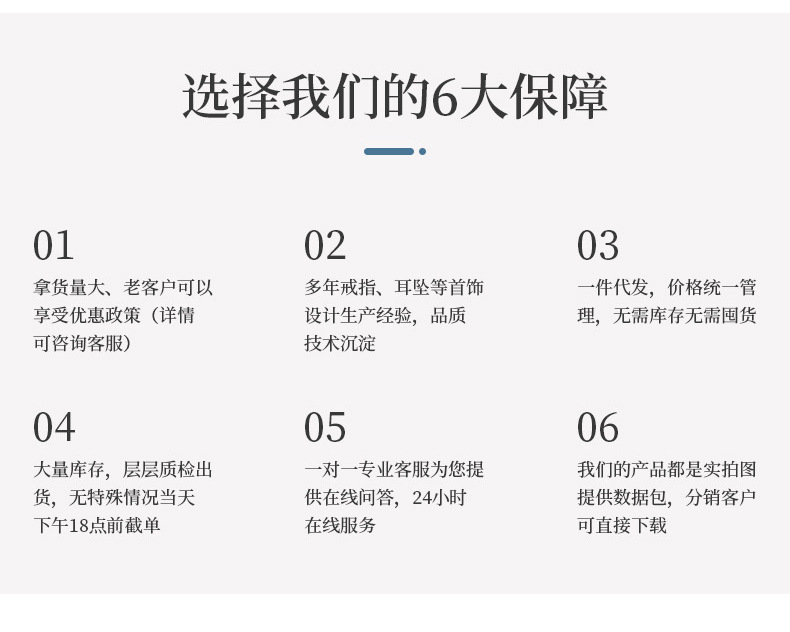 选择我们的6大保障

01
拿货量大、老客户可以享受优惠政策（详情可咨询客服）

02
多年戒指、耳坠等首饰设计生产经验，品质技术沉淀

03
一件代发，价格统一管理，无需库存无需囤货

04
大量库存，层层质检出货，无特殊情况当天下午18点前截单

05
一对一专业客服为您提供在线问答，24小时在线服务

06
我们的产品都是实拍图提供数据包，分销客户可直接下载